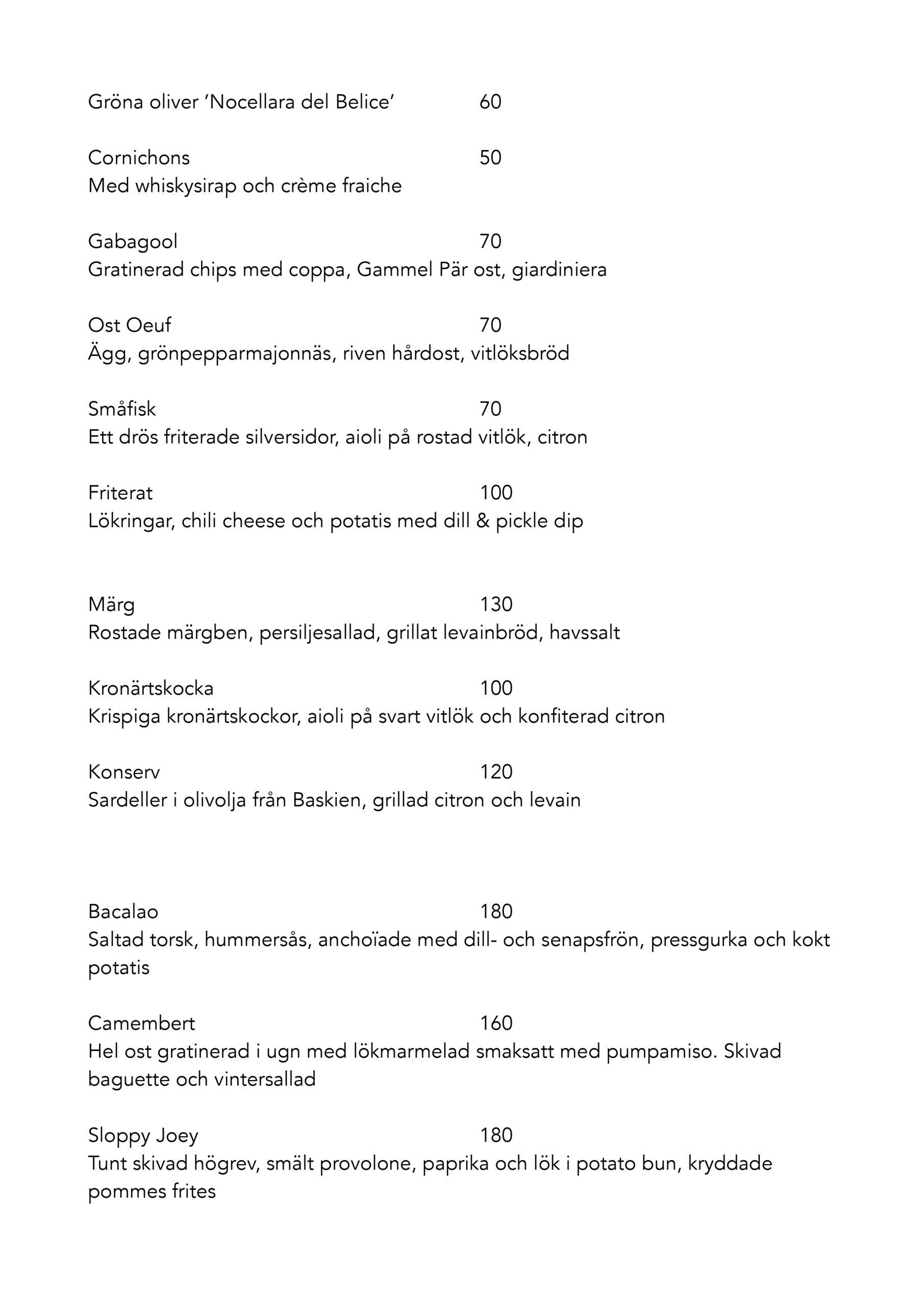 Gröna oliver ’Nocellara del Belice’ 60

Cornichons 50
Med whiskysirap och crème fraiche

Gabagool 70
Gratinerad chips med coppa, Gammel Pär ost, giardiniera

Ost Oeuf 70
Ägg, grönpepparmajonnäs, riven hårdost, vitlöksbröd

Småfisk 70
Ett drös friterade silversidor, aioli på rostad vitlök, citron

Friterat 100
Lökringar, chili cheese och potatis med dill & pickle dip

Märg 130
Rostade märgben, persiljesallad, grillat levainbröd, havssalt

Kronärtskocka 100
Krispiga kronärtskockor, aioli på svart vitlök och konfiterad citron

Konserv 120
Sardeller i olivolja från Baskien, grillad citron och levain

Bacalao 180
Saltad torsk, hummersås, anchoïade med dill- och senapsfrön, pressgurka och kokt potatis

Camembert 160
Hel ost gratinerad i ugn med lökmarmelad smaksatt med pumpamiso. Skivad baguette och vintersallad

Sloppy Joey 180
Tunt skivad högrev, smält provolone, paprika och lök i potato bun, kryddade pommes frites